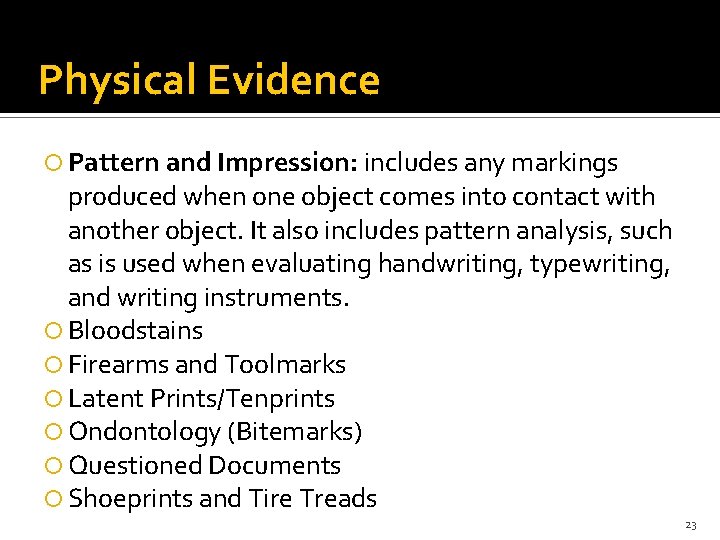 Physical Evidence

• Pattern and Impression: includes any markings produced when one object comes into contact with another object. It also includes pattern analysis, such as is used when evaluating handwriting, typewriting, and writing instruments.
• Bloodstains
• Firearms and Toolmarks
• Latent Prints/Tenprints
• Ondontology (Bitemarks)
• Questioned Documents
• Shoeprints and Tire Treads

23